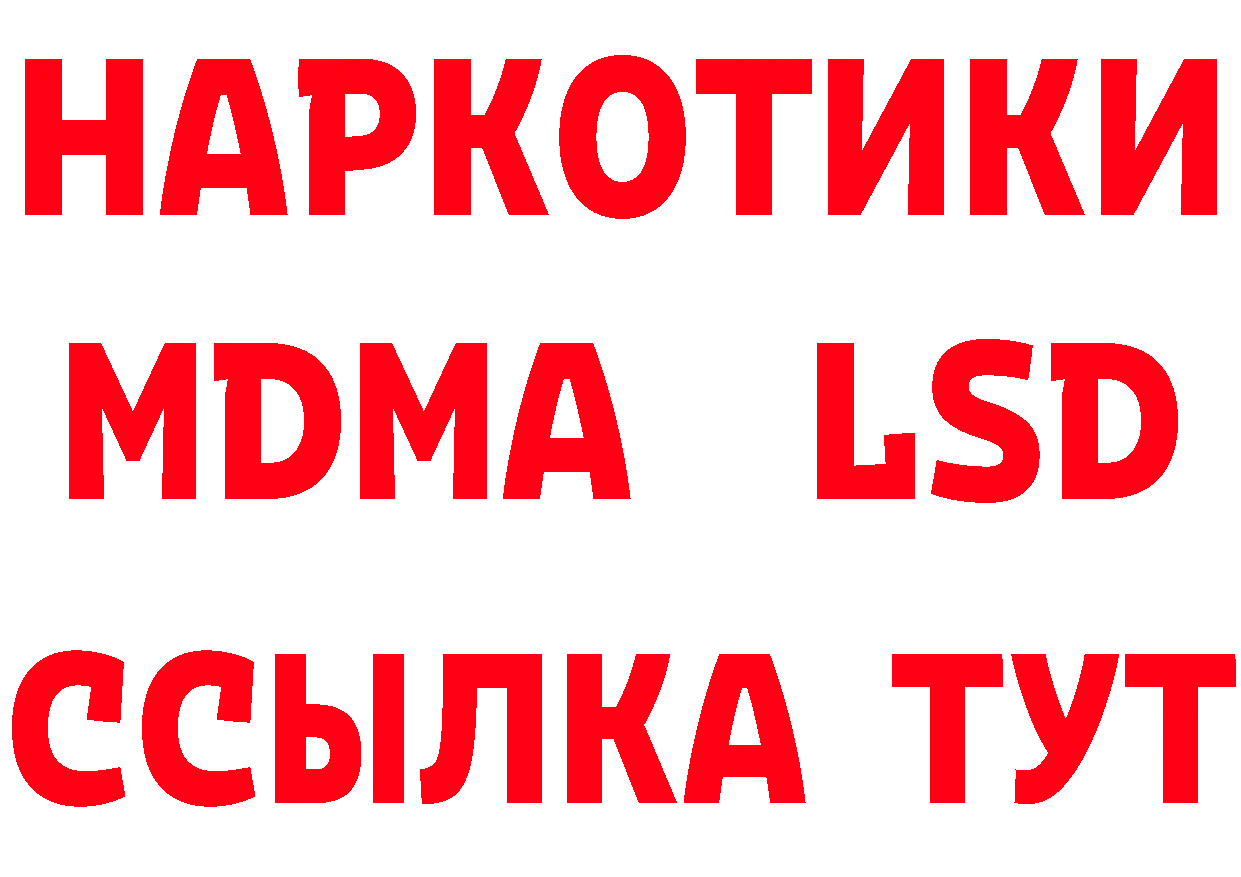 НАРКОТИКИ
MDMA LSD
ССЫЛКА ТУТ